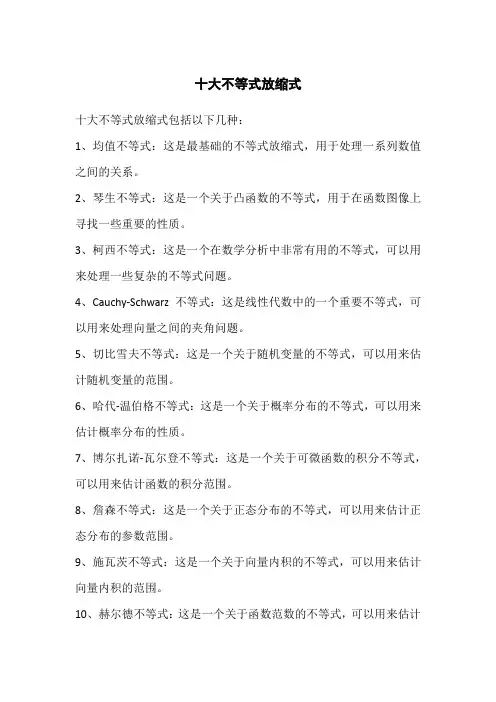 十大不等式放缩式

十大不等式放缩式包括以下几种：

1、均值不等式：这是最基础的不等式放缩式，用于处理一系列数值之间的关系。

2、琴生不等式：这是一个关于凸函数的不等式，用于在函数图像上寻找一些重要的性质。

3、柯西不等式：这是一个在数学分析中非常有用的不等式，可以用来处理一些复杂的不等式问题。

4、Cauchy-Schwarz 不等式：这是线性代数中的一个重要不等式，可以用来处理向量之间的夹角问题。

5、切比雪夫不等式：这是一个关于随机变量的不等式，可以用来估计随机变量的范围。

6、哈代-温伯格不等式：这是一个关于概率分布的不等式，可以用来估计概率分布的性质。

7、博尔扎诺-瓦尔登不等式：这是一个关于可微函数的积分不等式，可以用来估计函数的积分范围。

8、詹森不等式：这是一个关于正态分布的不等式，可以用来估计正态分布的参数范围。

9、施瓦茨不等式：这是一个关于向量内积的不等式，可以用来估计向量内积的范围。

10、赫尔德不等式：这是一个关于函数范数的不等式，可以用来估计